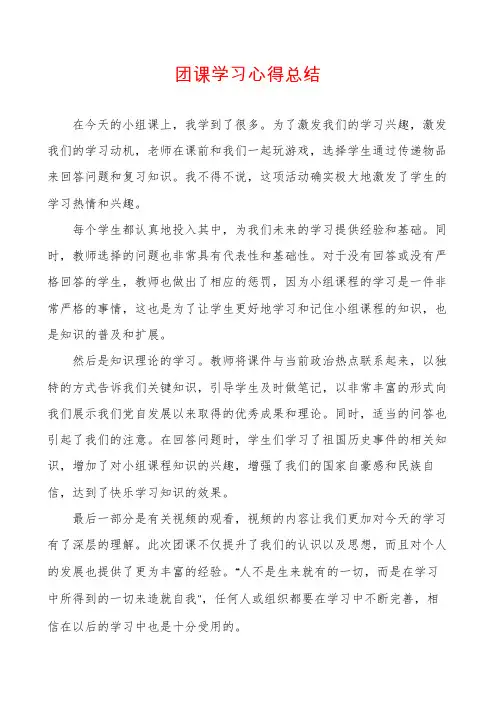 团课学习心得总结

在今天的小组课上，我学到了很多。为了激发我们的学习兴趣，激发我们的学习动机，老师在课前和我们一起玩游戏，选择学生通过传递物品来回答问题和复习知识。我不得不说，这项活动确实极大地激发了学生的学习热情和兴趣。

每个学生都认真地投入其中，为我们未来的学习提供经验和基础。同时，教师选择的问题也非常具有代表性和基础性。对于没有回答或没有严格回答的学生，教师也做出了相应的惩罚，因为小组课程的学习是一件非常严格的事情，这也是为了让学生更好地学习和记住小组课程的知识，也是知识的普及和扩展。

然后是知识理论的学习。教师将课件与当前政治热点联系起来，以独特的方式告诉我们关键知识，引导学生及时做笔记，以非常丰富的形式向我们展示我们党自发展以来取得的优秀成果和理论。同时，适当的问答也引起了我们的注意。在回答问题时，学生们学习了祖国历史事件的相关知识，增加了对小组课程知识的兴趣，增强了我们的国家自豪感和民族自信，达到了快乐学习知识的效果。

最后一部分是有关视频的观看，视频的内容让我们更加对今天的学习有了深层的理解。此次团课不仅提升了我们的认识以及思想，而且对个人的发展也提供了更为丰富的经验。“人不是生来就有的一切，而是在学习中所得到的一切来造就自我”，任何人或组织都要在学习中不断完善，相信在以后的学习中也是十分受用的。